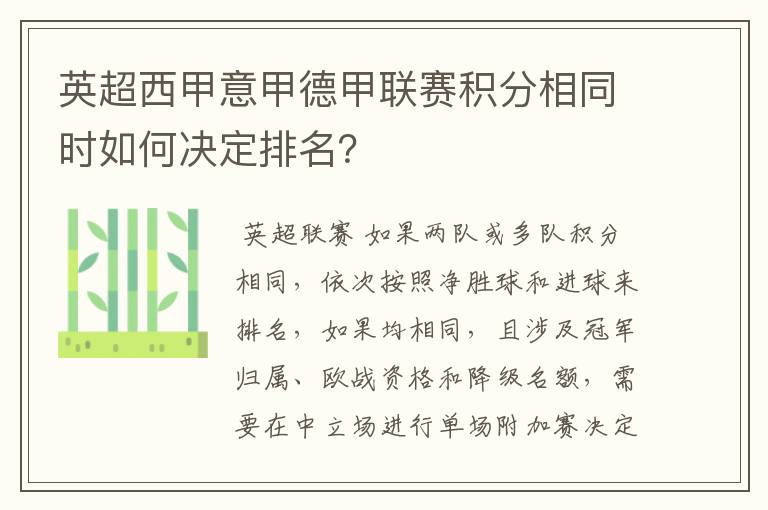 英超西甲意甲德甲联赛积分相同时如何决定排名?

英超联赛 如果两队或多队积分相同，依次按照净胜球和进球来排名，如果均相同，且涉及冠军归属、欧战资格和降级名额，需要在中立场进行单场附加赛决定